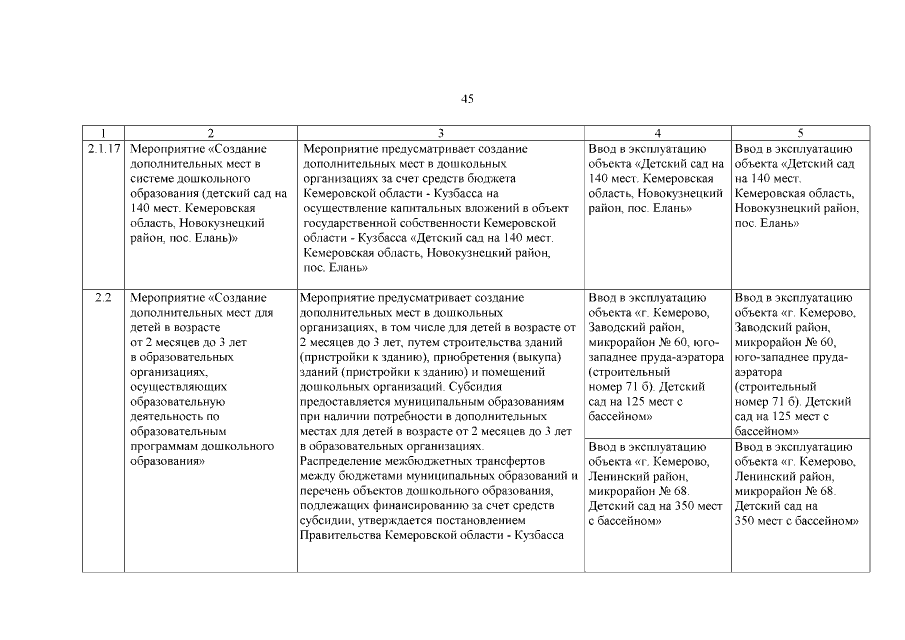 45

| 1 | 2 | 3 | 4 | 5 |
|---|---|---|---|---|
| 2.1.17 | Мероприятие «Создание дополнительных мест в системе дошкольного образования (детский сад на 140 мест. Кемеровская область, Новокузнецкий район, пос. Елань)» | Мероприятие предусматривает создание дополнительных мест в дошкольных организациях за счет средств бюджета Кемеровской области - Кузбасса на осуществление капитальных вложений в объект государственной собственности Кемеровской области - Кузбасса «Детский сад на 140 мест. Кемеровская область, Новокузнецкий район, пос. Елань» | Ввод в эксплуатацию объекта «Детский сад на 140 мест. Кемеровская область, Новокузнецкий район, пос. Елань» | Ввод в эксплуатацию объекта «Детский сад на 140 мест. Кемеровская область, Новокузнецкий район, пос. Елань» |
| 2.2 | Мероприятие «Создание дополнительных мест для детей в возрасте от 2 месяцев до 3 лет в образовательных организациях, осуществляющих образовательную деятельность по образовательным программам дошкольного образования» | Мероприятие предусматривает создание дополнительных мест в дошкольных организациях, в том числе для детей в возрасте от 2 месяцев до 3 лет, путем строительства зданий (пристройки к зданию), приобретения (выкупа) зданий (пристройки к зданию) и помещений дошкольных организаций. Субсидия предоставляется муниципальным образованиям при наличии потребности в дополнительных местах для детей в возрасте от 2 месяцев до 3 лет в образовательных организациях. Распределение межбюджетных трансфертов между бюджетами муниципальных образований и перечень объектов дошкольного образования, подлежащих финансированию за счет средств субсидии, утверждается постановлением Правительства Кемеровской области - Кузбасса | Ввод в эксплуатацию объекта «г. Кемерово, Заводский район, микрорайон № 60, юго-западнее пруда-аэратора (строительный номер 71 б). Детский сад на 125 мест с бассейном» | Ввод в эксплуатацию объекта «г. Кемерово, Заводский район, микрорайон № 60, юго-западнее пруда-аэратора (строительный номер 71 б). Детский сад на 125 мест с бассейном» |
| | | | Ввод в эксплуатацию объекта «г. Кемерово, Ленинский район, микрорайон № 68. Детский сад на 350 мест с бассейном» | Ввод в эксплуатацию объекта «г. Кемерово, Ленинский район, микрорайон № 68. Детский сад на 350 мест с бассейном» |